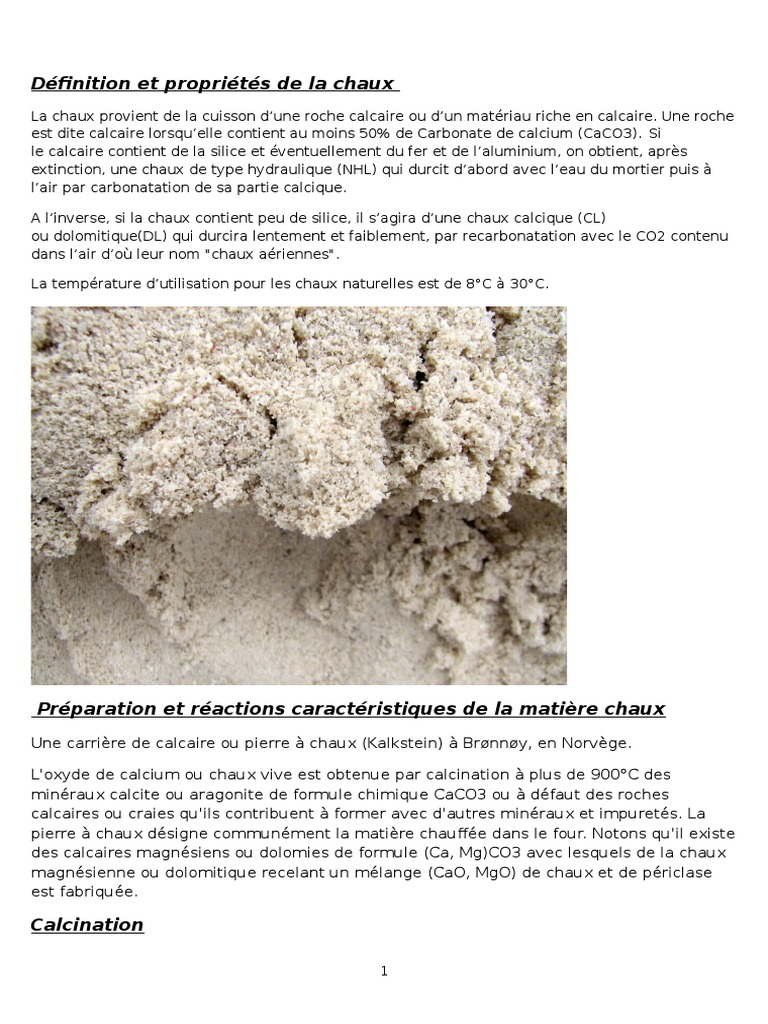 Définition et propriétés de la chaux

La chaux provient de la cuisson d'une roche calcaire ou d'un matériau riche en calcaire. Une roche est dite calcaire lorsqu'elle contient au moins 50% de Carbonate de calcium (CaCO3). Si le calcaire contient de la silice et éventuellement du fer et de l'aluminium, on obtient, après extinction, une chaux de type hydraulique (NHL) qui durcit d'abord avec l'eau du mortier puis à l'air par carbonatation de sa partie calcique.

A l'inverse, si la chaux contient peu de silice, il s'agira d'une chaux calcique (CL) ou dolomitique(DL) qui durcira lentement et faiblement, par recarbonatation avec le CO2 contenu dans l'air d'où leur nom "chaux aériennes".

La température d'utilisation pour les chaux naturelles est de 8°C à 30°C.

Préparation et réactions caractéristiques de la matière chaux

Une carrière de calcaire ou pierre à chaux (Kalkstein) à Brønnøy, en Norvège.

L'oxyde de calcium ou chaux vive est obtenue par calcination à plus de 900°C des minéraux calcite ou aragonite de formule chimique CaCO3 ou à défaut des roches calcaires ou craies qu'ils contribuent à former avec d'autres minéraux et impuretés. La pierre à chaux désigne communément la matière chauffée dans le four. Notons qu'il existe des calcaires magnésiens ou dolomies de formule (Ca, Mg)CO3 avec lesquels de la chaux magnésienne ou dolomitique recelant un mélange (CaO, MgO) de chaux et de périclase est fabriquée.

Calcination

1